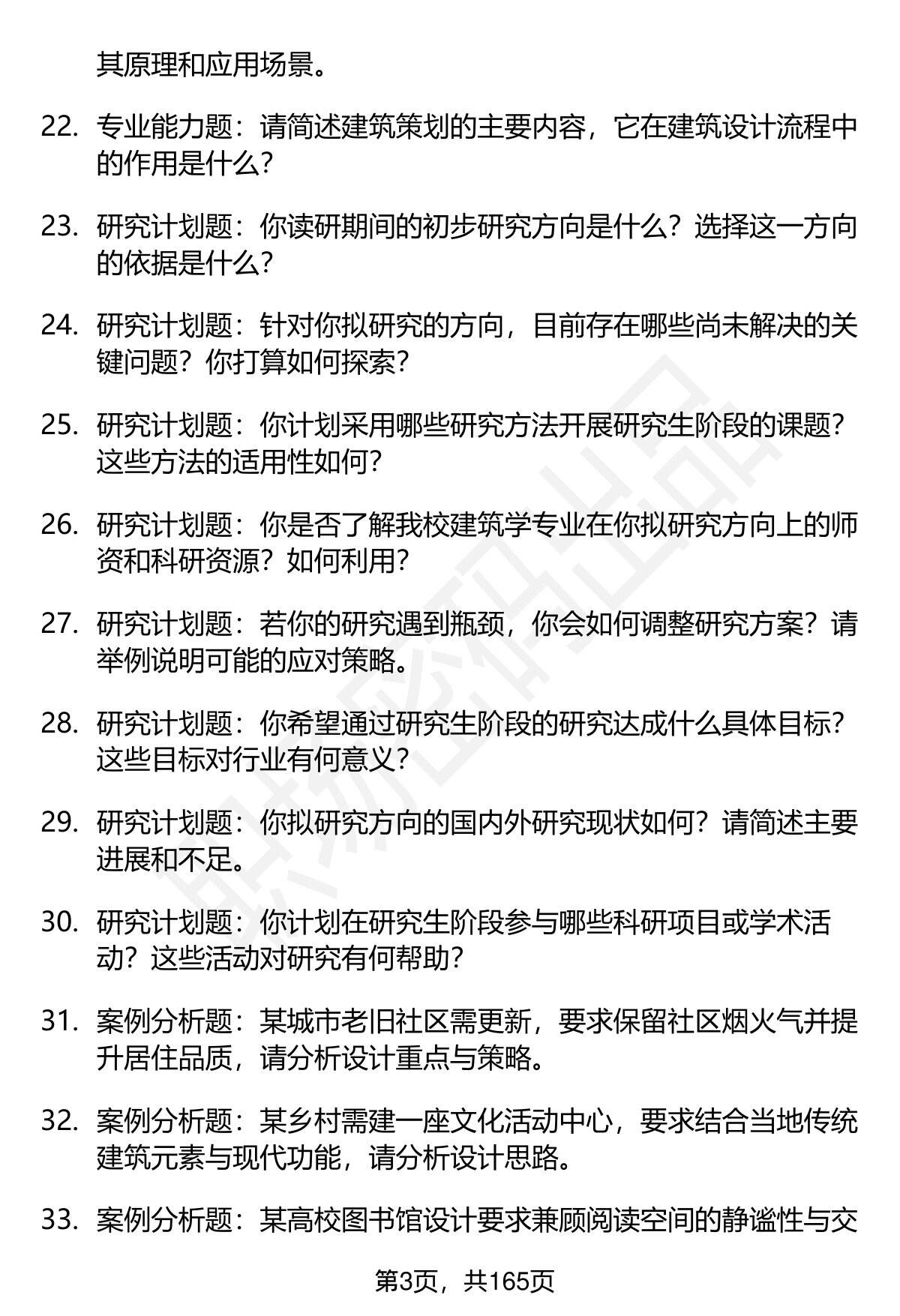 其原理和应用场景。

22. 专业能力题：请简述建筑策划的主要内容，它在建筑设计流程中的作用是什么？

23. 研究计划题：你读研期间的初步研究方向是什么？选择这一方向的依据是什么？

24. 研究计划题：针对你拟研究的方向，目前存在哪些尚未解决的关键问题？你打算如何探索？

25. 研究计划题：你计划采用哪些研究方法开展研究生阶段的课题？这些方法的适用性如何？

26. 研究计划题：你是否了解我校建筑学专业在你拟研究方向上的师资和科研资源？如何利用？

27. 研究计划题：若你的研究遇到瓶颈，你会如何调整研究方案？请举例说明可能的应对策略。

28. 研究计划题：你希望通过研究生阶段的研究达成什么具体目标？这些目标对行业有何意义？

29. 研究计划题：你拟研究方向的国内外研究现状如何？请简述主要进展和不足。

30. 研究计划题：你计划在研究生阶段参与哪些科研项目或学术活动？这些活动对研究有何帮助？

31. 案例分析题：某城市老旧社区需更新，要求保留社区烟火气并提升居住品质，请分析设计重点与策略。

32. 案例分析题：某乡村需建一座文化活动中心，要求结合当地传统建筑元素与现代功能，请分析设计思路。

33. 案例分析题：某高校图书馆设计要求兼顾阅读空间的静谧性与交

第3页，共165页